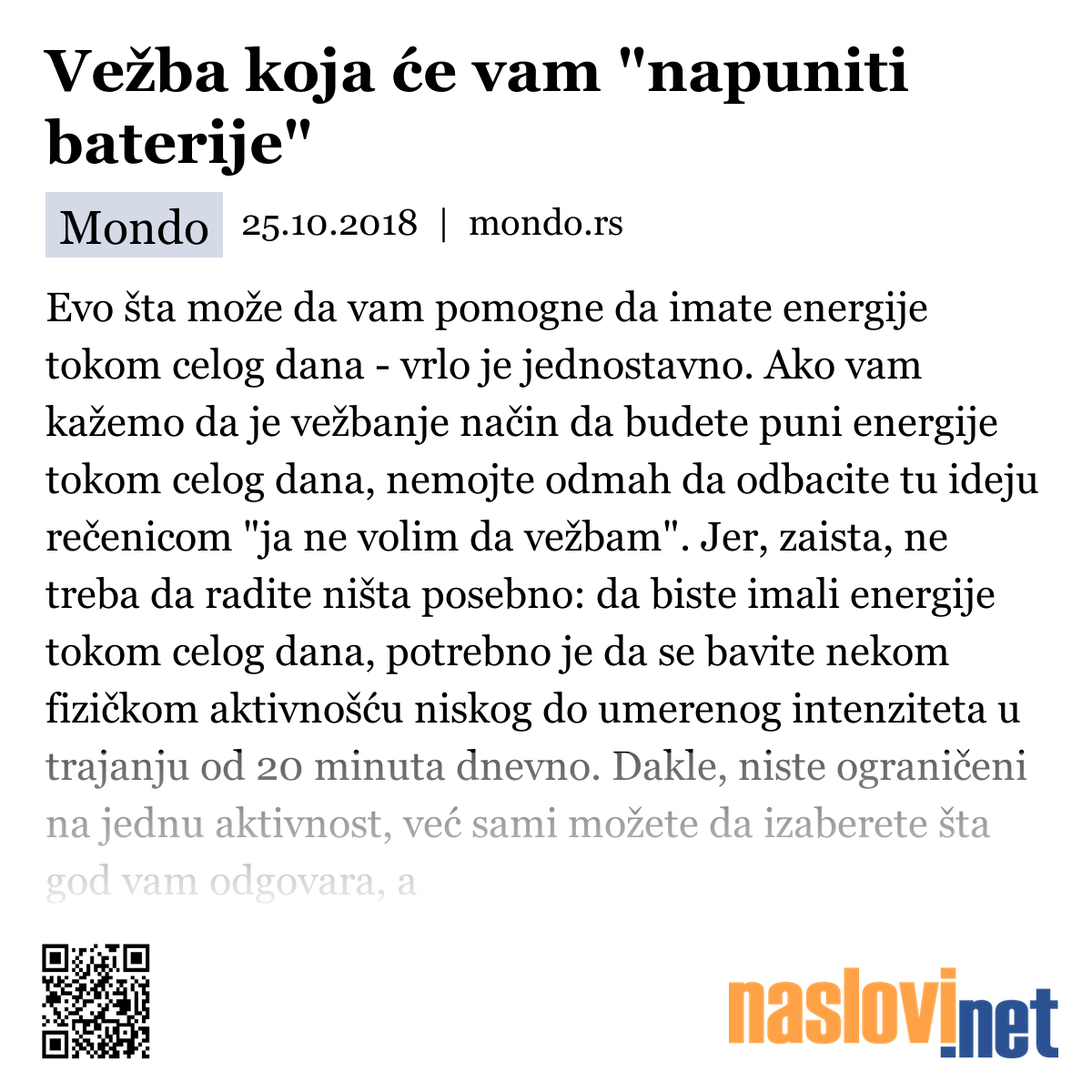 Vežba koja će vam "napuniti baterije"

Mondo 25.10.2018 | mondo.rs

Evo šta može da vam pomogne da imate energije tokom celog dana - vrlo je jednostavno. Ako vam kažemo da je vežbanje način da budete puni energije tokom celog dana, nemojte odmah da odbacite tu ideju rečenicom "ja ne volim da vežbam". Jer, zaista, ne treba da radite ništa posebno: da biste imali energije tokom celog dana, potrebno je da se bavite nekom fizičkom aktivnošću niskog do umerenog intenziteta u trajanju od 20 minuta dnevno. Dakle, niste ograničeni na jednu aktivnost, već sami možete da izaberete šta god vam odgovara, a

naslovi.net